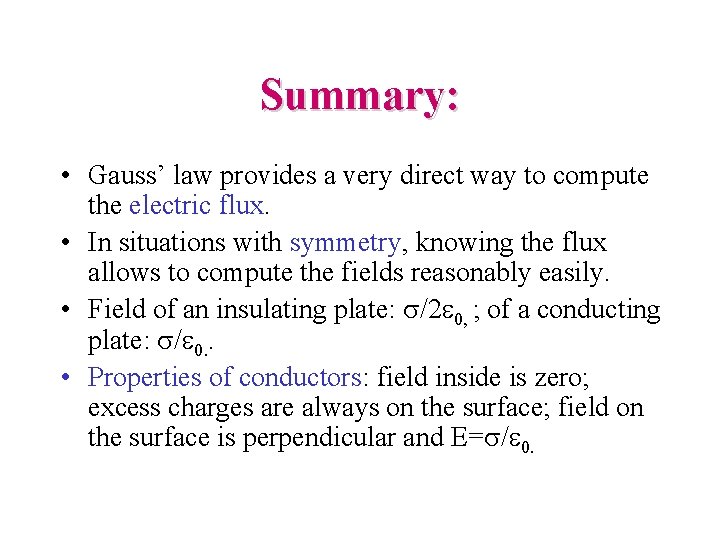 Summary:

• Gauss' law provides a very direct way to compute the electric flux.

• In situations with symmetry, knowing the flux allows to compute the fields reasonably easily.

• Field of an insulating plate: $\sigma/2\varepsilon_{0,}$ ; of a conducting plate: $\sigma/\varepsilon_{0.}$.

• Properties of conductors: field inside is zero; excess charges are always on the surface; field on the surface is perpendicular and $E=\sigma/\varepsilon_{0.}$